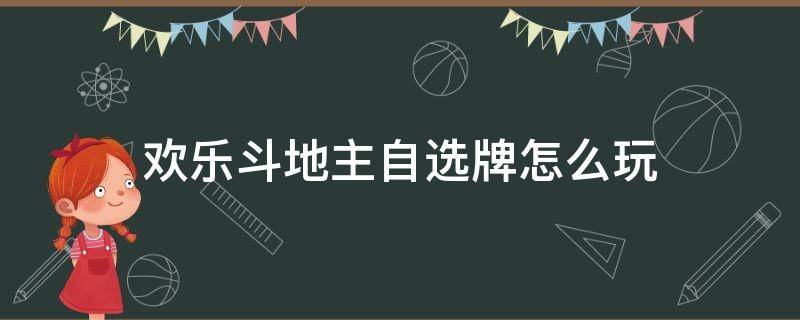 欢乐斗地主自选牌怎么玩